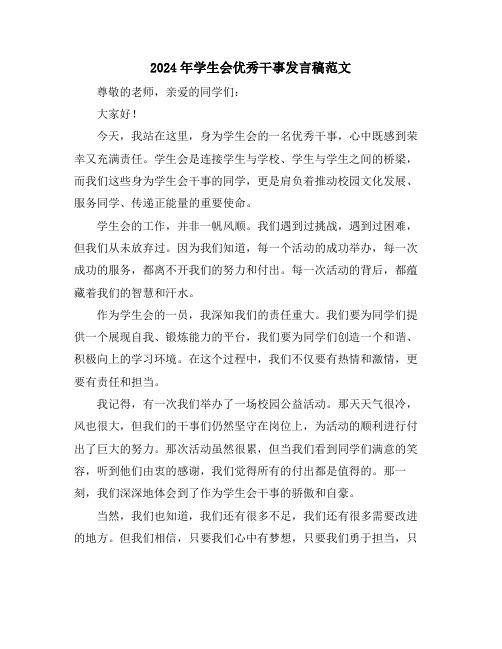 2024年学生会优秀干事发言稿范文

尊敬的老师，亲爱的同学们：

大家好！

今天，我站在这里，身为学生会的一名优秀干事，心中既感到荣幸又充满责任。学生会是连接学生与学校、学生与学生之间的桥梁，而我们这些身为学生会干事的同学，更是肩负着推动校园文化发展、服务同学、传递正能量的重要使命。

学生会的工作，并非一帆风顺。我们遇到过挑战，遇到过困难，但我们从未放弃过。因为我们知道，每一个活动的成功举办，每一次成功的服务，都离不开我们的努力和付出。每一次活动的背后，都蕴藏着我们的智慧和汗水。

作为学生会的一员，我深知我们的责任重大。我们要为同学们提供一个展现自我、锻炼能力的平台，我们要为同学们创造一个和谐、积极向上的学习环境。在这个过程中，我们不仅要有热情和激情，更要有责任和担当。

我记得，有一次我们举办了一场校园公益活动。那天天气很冷，风也很大，但我们的干事们仍然坚守在岗位上，为活动的顺利进行付出了巨大的努力。那次活动虽然很累，但当我们看到同学们满意的笑容，听到他们由衷的感谢，我们觉得所有的付出都是值得的。那一刻，我们深深地体会到了作为学生会干事的骄傲和自豪。

当然，我们也知道，我们还有很多不足，我们还有很多需要改进的地方。但我们相信，只要我们心中有梦想，只要我们勇于担当，只